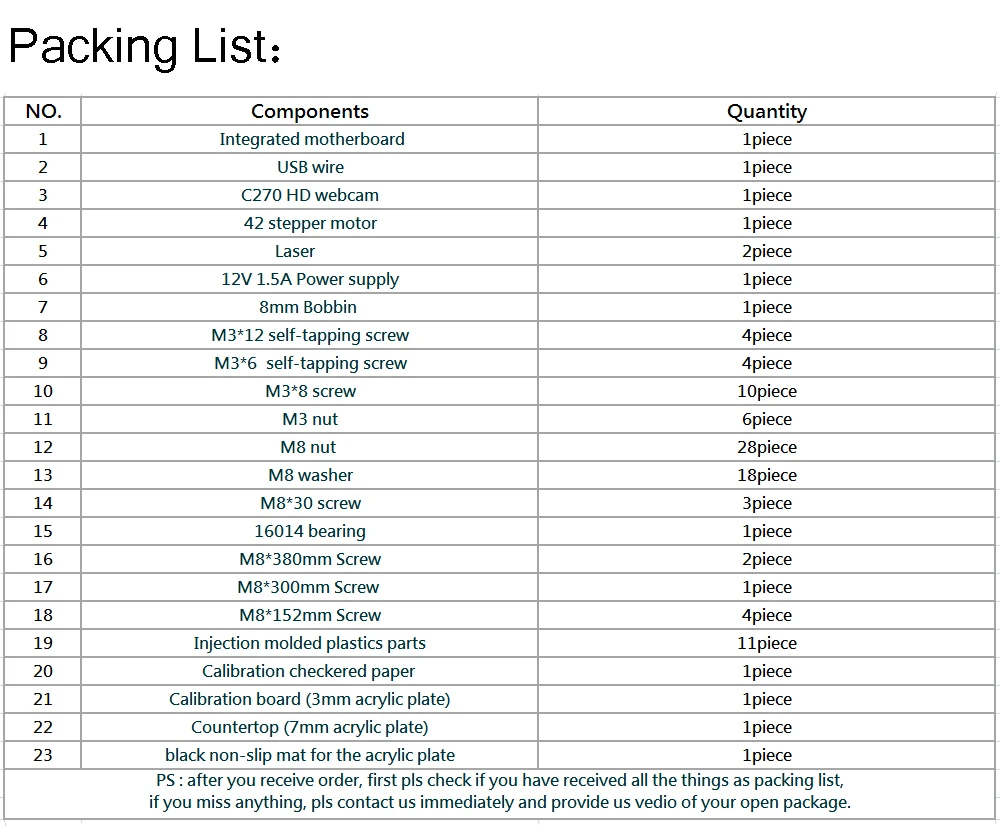 Packing List：

| NO. | Components | Quantity |
|---|---|---|
| 1 | Integrated motherboard | 1piece |
| 2 | USB wire | 1piece |
| 3 | C270 HD webcam | 1piece |
| 4 | 42 stepper motor | 1piece |
| 5 | Laser | 2piece |
| 6 | 12V 1.5A Power supply | 1piece |
| 7 | 8mm Bobbin | 1piece |
| 8 | M3*12 self-tapping screw | 4piece |
| 9 | M3*6 self-tapping screw | 4piece |
| 10 | M3*8 screw | 10piece |
| 11 | M3 nut | 6piece |
| 12 | M8 nut | 28piece |
| 13 | M8 washer | 18piece |
| 14 | M8*30 screw | 3piece |
| 15 | 16014 bearing | 1piece |
| 16 | M8*380mm Screw | 2piece |
| 17 | M8*300mm Screw | 1piece |
| 18 | M8*152mm Screw | 4piece |
| 19 | Injection molded plastics parts | 11piece |
| 20 | Calibration checkered paper | 1piece |
| 21 | Calibration board (3mm acrylic plate) | 1piece |
| 22 | Countertop (7mm acrylic plate) | 1piece |
| 23 | black non-slip mat for the acrylic plate | 1piece |

PS : after you receive order, first pls check if you have received all the things as packing list, if you miss anything, pls contact us immediately and provide us vedio of your open package.